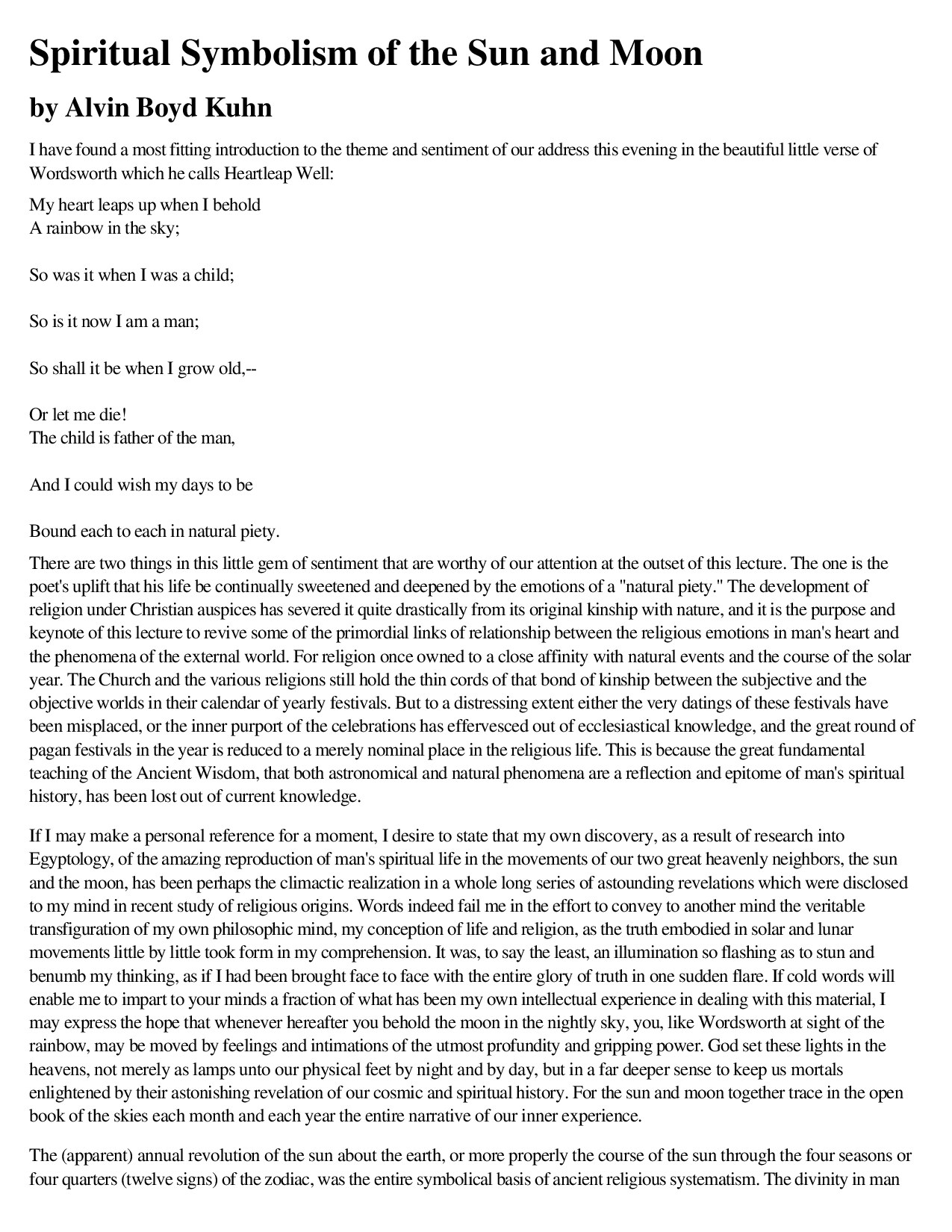 Spiritual Symbolism of the Sun and Moon

by Alvin Boyd Kuhn

I have found a most fitting introduction to the theme and sentiment of our address this evening in the beautiful little verse of Wordsworth which he calls Heartleap Well:

My heart leaps up when I behold
A rainbow in the sky;

So was it when I was a child;

So is it now I am a man;

So shall it be when I grow old,--

Or let me die!
The child is father of the man,

And I could wish my days to be

Bound each to each in natural piety.

There are two things in this little gem of sentiment that are worthy of our attention at the outset of this lecture. The one is the poet's uplift that his life be continually sweetened and deepened by the emotions of a "natural piety." The development of religion under Christian auspices has severed it quite drastically from its original kinship with nature, and it is the purpose and keynote of this lecture to revive some of the primordial links of relationship between the religious emotions in man's heart and the phenomena of the external world. For religion once owned to a close affinity with natural events and the course of the solar year. The Church and the various religions still hold the thin cords of that bond of kinship between the subjective and the objective worlds in their calendar of yearly festivals. But to a distressing extent either the very datings of these festivals have been misplaced, or the inner purport of the celebrations has effervesced out of ecclesiastical knowledge, and the great round of pagan festivals in the year is reduced to a merely nominal place in the religious life. This is because the great fundamental teaching of the Ancient Wisdom, that both astronomical and natural phenomena are a reflection and epitome of man's spiritual history, has been lost out of current knowledge.

If I may make a personal reference for a moment, I desire to state that my own discovery, as a result of research into Egyptology, of the amazing reproduction of man's spiritual life in the movements of our two great heavenly neighbors, the sun and the moon, has been perhaps the climactic realization in a whole long series of astounding revelations which were disclosed to my mind in recent study of religious origins. Words indeed fail me in the effort to convey to another mind the veritable transfiguration of my own philosophic mind, my conception of life and religion, as the truth embodied in solar and lunar movements little by little took form in my comprehension. It was, to say the least, an illumination so flashing as to stun and benumb my thinking, as if I had been brought face to face with the entire glory of truth in one sudden flare. If cold words will enable me to impart to your minds a fraction of what has been my own intellectual experience in dealing with this material, I may express the hope that whenever hereafter you behold the moon in the nightly sky, you, like Wordsworth at sight of the rainbow, may be moved by feelings and intimations of the utmost profundity and gripping power. God set these lights in the heavens, not merely as lamps unto our physical feet by night and by day, but in a far deeper sense to keep us mortals enlightened by their astonishing revelation of our cosmic and spiritual history. For the sun and moon together trace in the open book of the skies each month and each year the entire narrative of our inner experience.

The (apparent) annual revolution of the sun about the earth, or more properly the course of the sun through the four seasons or four quarters (twelve signs) of the zodiac, was the entire symbolical basis of ancient religious systematism. The divinity in man